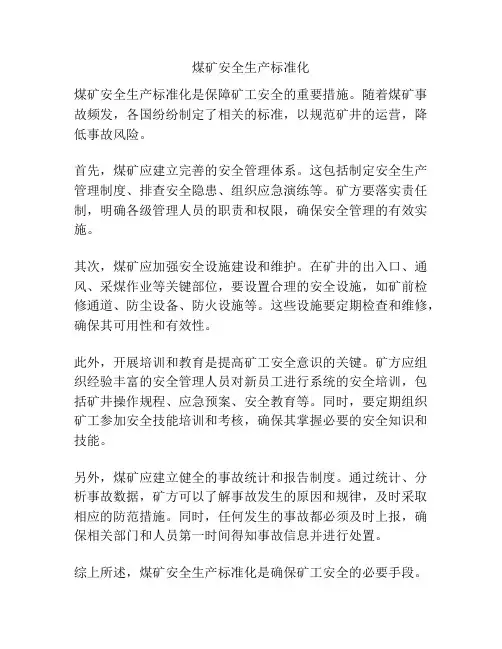 煤矿安全生产标准化

煤矿安全生产标准化是保障矿工安全的重要措施。随着煤矿事故频发，各国纷纷制定了相关的标准，以规范矿井的运营，降低事故风险。

首先，煤矿应建立完善的安全管理体系。这包括制定安全生产管理制度、排查安全隐患、组织应急演练等。矿方要落实责任制，明确各级管理人员的职责和权限，确保安全管理的有效实施。

其次，煤矿应加强安全设施建设和维护。在矿井的出入口、通风、采煤作业等关键部位，要设置合理的安全设施，如矿前检修通道、防尘设备、防火设施等。这些设施要定期检查和维修，确保其可用性和有效性。

此外，开展培训和教育是提高矿工安全意识的关键。矿方应组织经验丰富的安全管理人员对新员工进行系统的安全培训，包括矿井操作规程、应急预案、安全教育等。同时，要定期组织矿工参加安全技能培训和考核，确保其掌握必要的安全知识和技能。

另外，煤矿应建立健全的事故统计和报告制度。通过统计、分析事故数据，矿方可以了解事故发生的原因和规律，及时采取相应的防范措施。同时，任何发生的事故都必须及时上报，确保相关部门和人员第一时间得知事故信息并进行处置。

综上所述，煤矿安全生产标准化是确保矿工安全的必要手段。